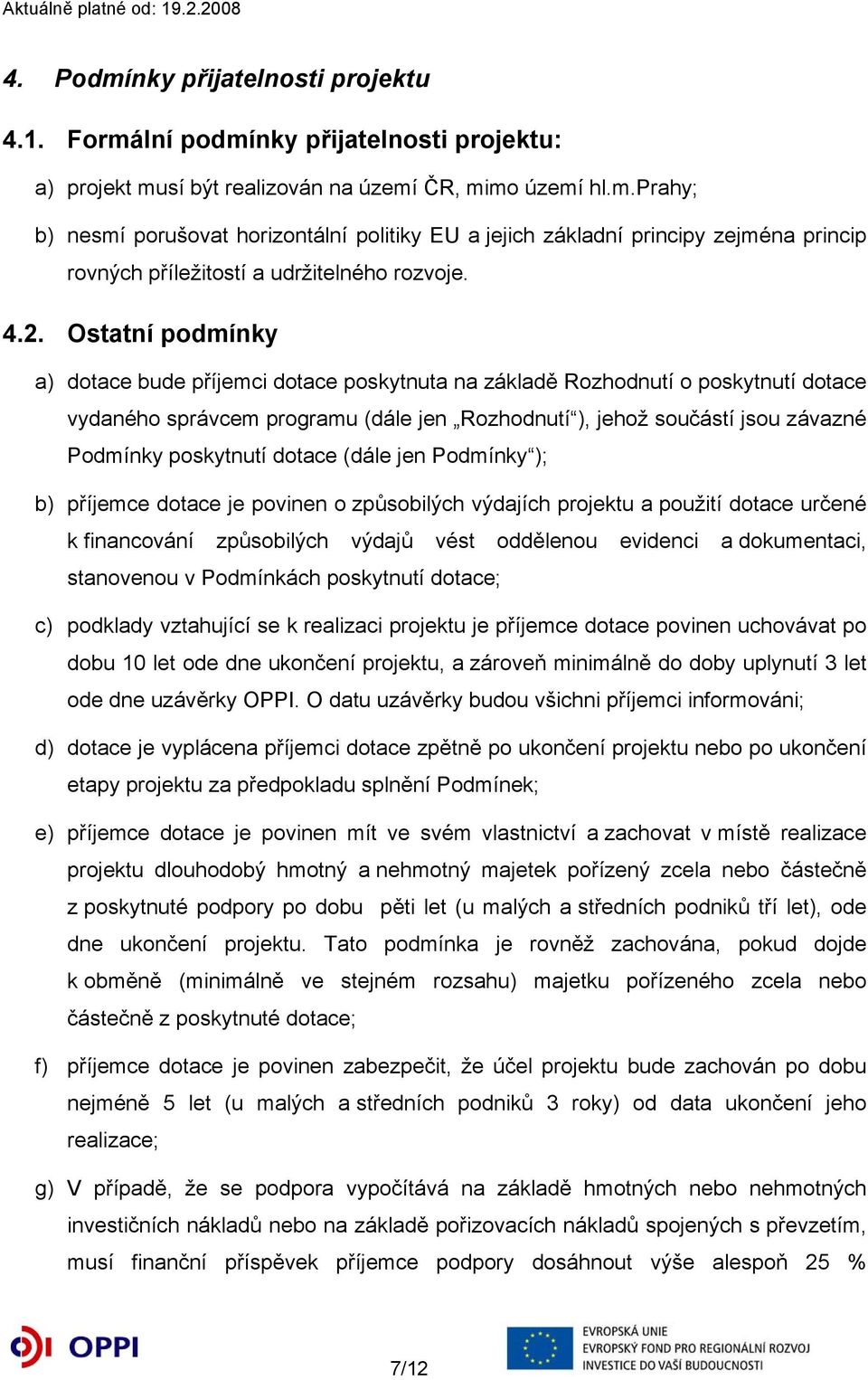 Aktuálně platné od: 19.2.2008

4. Podmínky přijatelnosti projektu

4.1. Formální podmínky přijatelnosti projektu:

a) projekt musí být realizován na území ČR, mimo území hl.m.Prahy;

b) nesmí porušovat horizontální politiky EU a jejich základní principy zejména princip rovných příležitostí a udržitelného rozvoje.

4.2. Ostatní podmínky

a) dotace bude příjemci dotace poskytnuta na základě Rozhodnutí o poskytnutí dotace vydaného správcem programu (dále jen „Rozhodnutí“), jehož součástí jsou závazné Podmínky poskytnutí dotace (dále jen Podmínky“);

b) příjemce dotace je povinen o způsobilých výdajích projektu a použití dotace určené k financování způsobilých výdajů vést oddělenou evidenci a dokumentaci, stanovenou v Podmínkách poskytnutí dotace;

c) podklady vztahující se k realizaci projektu je příjemce dotace povinen uchovávat po dobu 10 let ode dne ukončení projektu, a zároveň minimálně do doby uplynutí 3 let ode dne uzávěrky OPPI. O datu uzávěrky budou všichni příjemci informováni;

d) dotace je vyplácena příjemci dotace zpětně po ukončení projektu nebo po ukončení etapy projektu za předpokladu splnění Podmínek;

e) příjemce dotace je povinen mít ve svém vlastnictví a zachovat v místě realizace projektu dlouhodobý hmotný a nehmotný majetek pořízený zcela nebo částečně z poskytnuté podpory po dobu pěti let (u malých a středních podniků tří let), ode dne ukončení projektu. Tato podmínka je rovněž zachována, pokud dojde k obměně (minimálně ve stejném rozsahu) majetku pořízeného zcela nebo částečně z poskytnuté dotace;

f) příjemce dotace je povinen zabezpečit, že účel projektu bude zachován po dobu nejméně 5 let (u malých a středních podniků 3 roky) od data ukončení jeho realizace;

g) V případě, že se podpora vypočítává na základě hmotných nebo nehmotných investičních nákladů nebo na základě pořizovacích nákladů spojených s převzetím, musí finanční příspěvek příjemce podpory dosáhnout výše alespoň 25 %

OPPI

7/12

EVROPSKÁ UNIE
EVROPSKÝ FOND PRO REGIONÁLNÍ ROZVOJ
INVESTICE DO VAŠÍ BUDOUCNOSTI